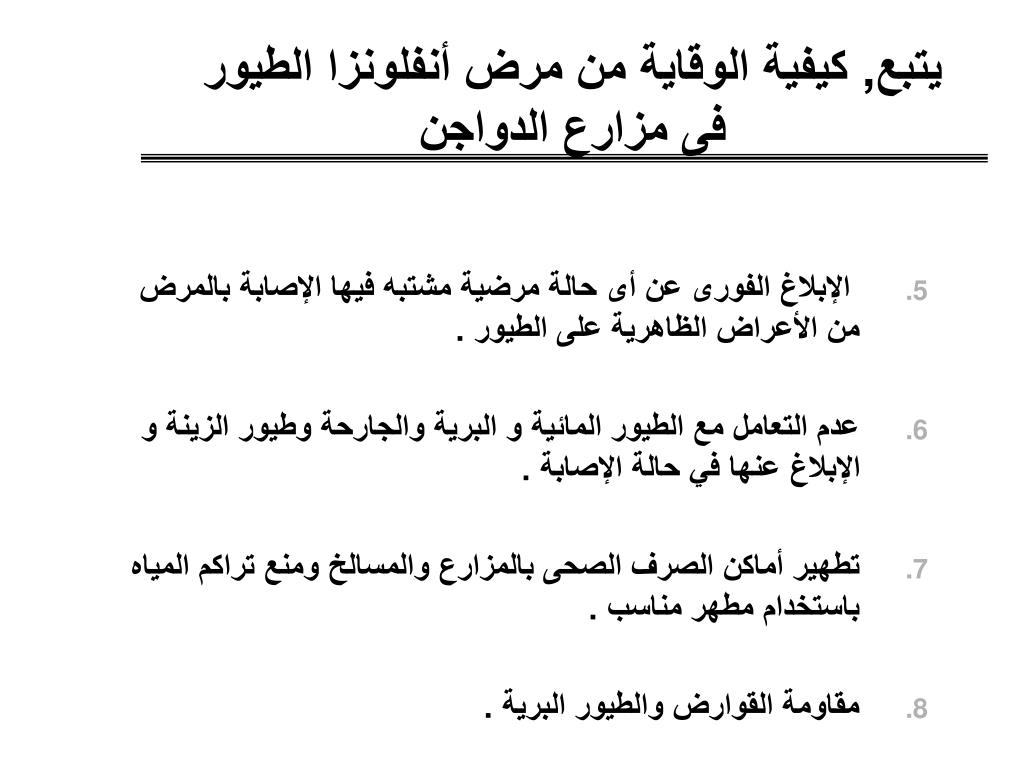 يتبع, كيفية الوقاية من مرض أنفلونزا الطيور فى مزارع الدواجن

5. الإبلاغ الفورى عن أى حالة مرضية مشتبه فيها الإصابة بالمرض من الأعراض الظاهرية على الطيور .

6. عدم التعامل مع الطيور المائية و البرية والجارحة وطيور الزينة و الإبلاغ عنها في حالة الإصابة .

7. تطهير أماكن الصرف الصحى بالمزارع والمسالخ ومنع تراكم المياه باستخدام مطهر مناسب .

8. مقاومة القوارض والطيور البرية .